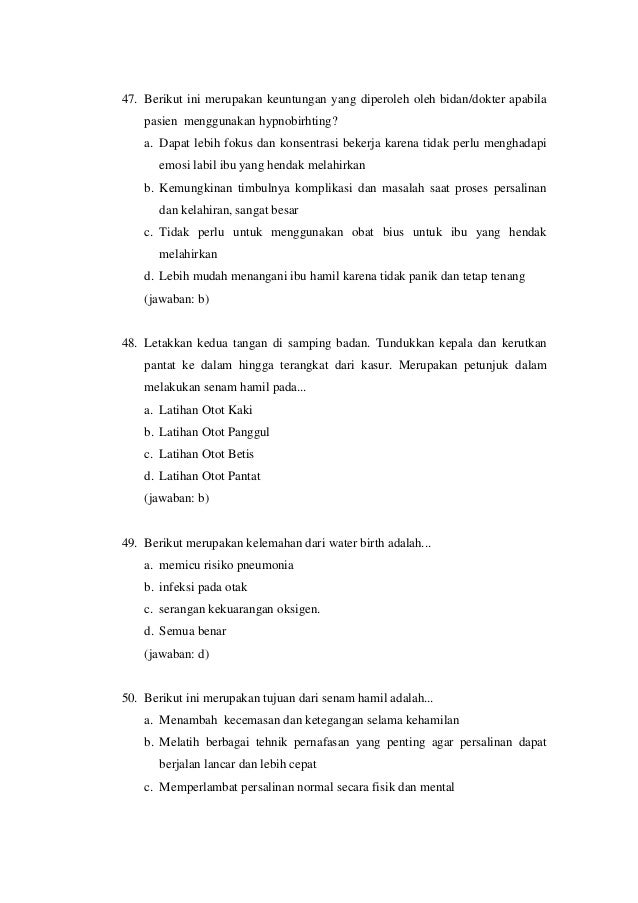 47. Berikut ini merupakan keuntungan yang diperoleh oleh bidan/dokter apabila pasien menggunakan hypnobirhting?
a. Dapat lebih fokus dan konsentrasi bekerja karena tidak perlu menghadapi emosi labil ibu yang hendak melahirkan
b. Kemungkinan timbulnya komplikasi dan masalah saat proses persalinan dan kelahiran, sangat besar
c. Tidak perlu untuk menggunakan obat bius untuk ibu yang hendak melahirkan
d. Lebih mudah menangani ibu hamil karena tidak panik dan tetap tenang
(jawaban: b)

48. Letakkan kedua tangan di samping badan. Tundukkan kepala dan kerutkan pantat ke dalam hingga terangkat dari kasur. Merupakan petunjuk dalam melakukan senam hamil pada...
a. Latihan Otot Kaki
b. Latihan Otot Panggul
c. Latihan Otot Betis
d. Latihan Otot Pantat
(jawaban: b)

49. Berikut merupakan kelemahan dari water birth adalah...
a. memicu risiko pneumonia
b. infeksi pada otak
c. serangan kekuarangan oksigen.
d. Semua benar
(jawaban: d)

50. Berikut ini merupakan tujuan dari senam hamil adalah...
a. Menambah kecemasan dan ketegangan selama kehamilan
b. Melatih berbagai tehnik pernafasan yang penting agar persalinan dapat berjalan lancar dan lebih cepat
c. Memperlambat persalinan normal secara fisik dan mental